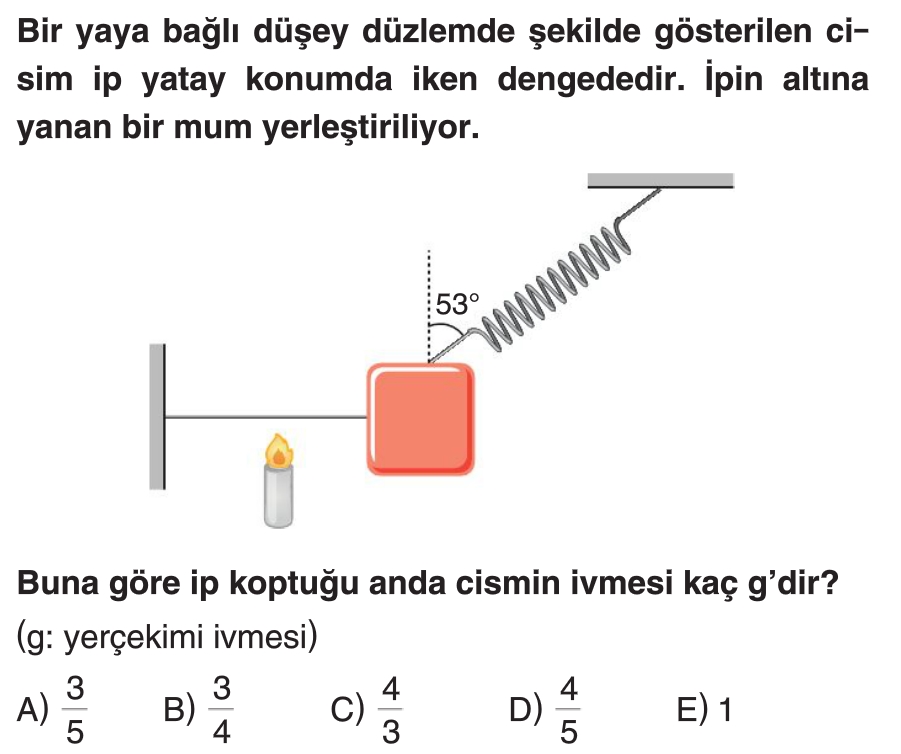 Bir yaya bağlı düşey düzlemde şekilde gösterilen cisim ip yatay konumda iken dengededir. İpin altına yanan bir mum yerleştiriliyor.

53°

Buna göre ip koptuğu anda cismin ivmesi kaç g'dir?
(g: yerçekimi ivmesi)

A) $\frac{3}{5}$ B) $\frac{3}{4}$ C) $\frac{4}{3}$ D) $\frac{4}{5}$ E) 1